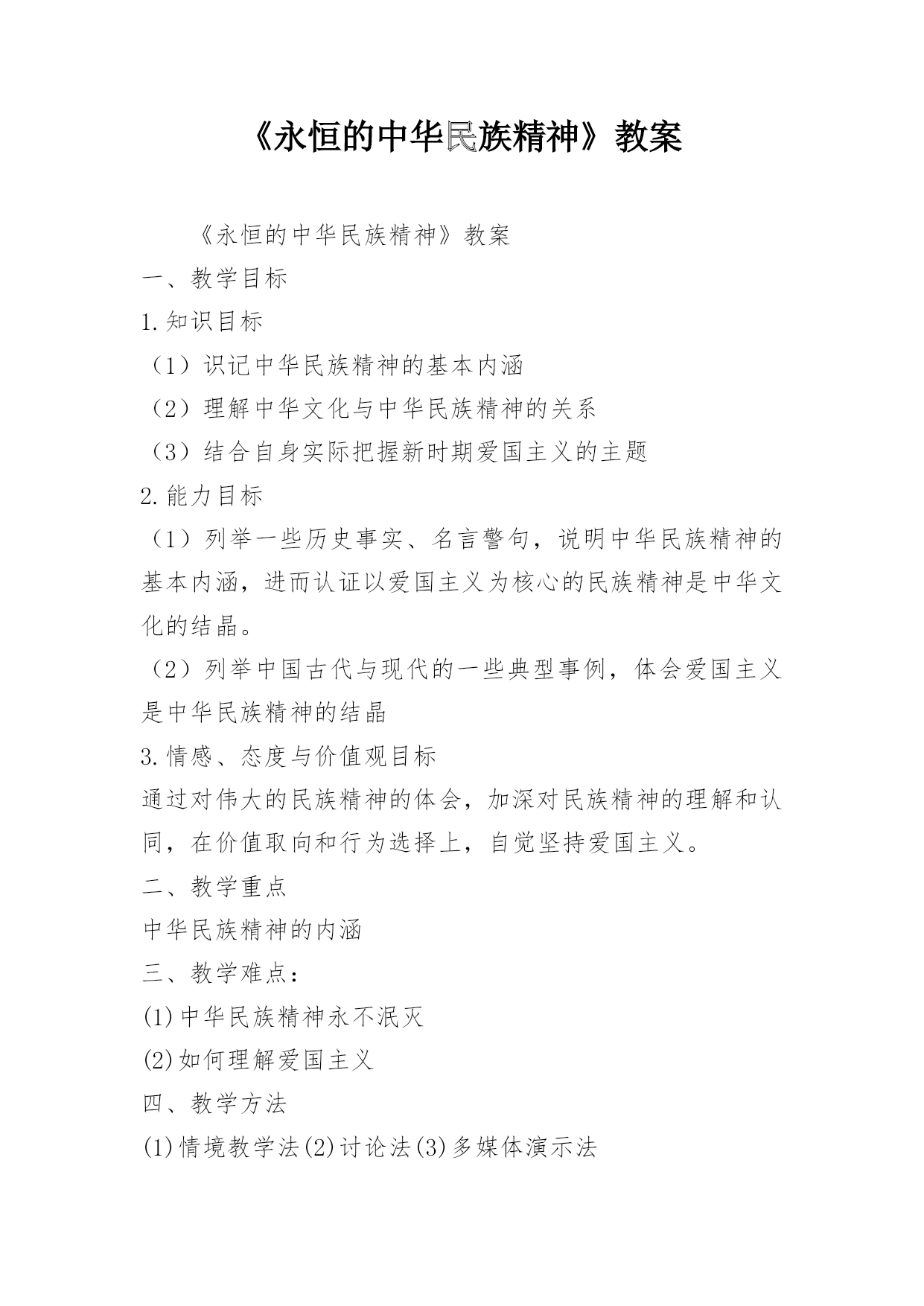 《永恒的中华民族精神》教案

《永恒的中华民族精神》教案

一、教学目标

1.知识目标

（1）识记中华民族精神的基本内涵

（2）理解中华文化与中华民族精神的关系

（3）结合自身实际把握新时期爱国主义的主题

2.能力目标

（1）列举一些历史事实、名言警句，说明中华民族精神的基本内涵，进而认证以爱国主义为核心的民族精神是中华文化的结晶。

（2）列举中国古代与现代的一些典型事例，体会爱国主义是中华民族精神的结晶

3.情感、态度与价值观目标

通过对伟大的民族精神的体会，加深对民族精神的理解和认同，在价值取向和行为选择上，自觉坚持爱国主义。

二、教学重点

中华民族精神的内涵

三、教学难点：

(1)中华民族精神永不泯灭

(2)如何理解爱国主义

四、教学方法

(1)情境教学法(2)讨论法(3)多媒体演示法